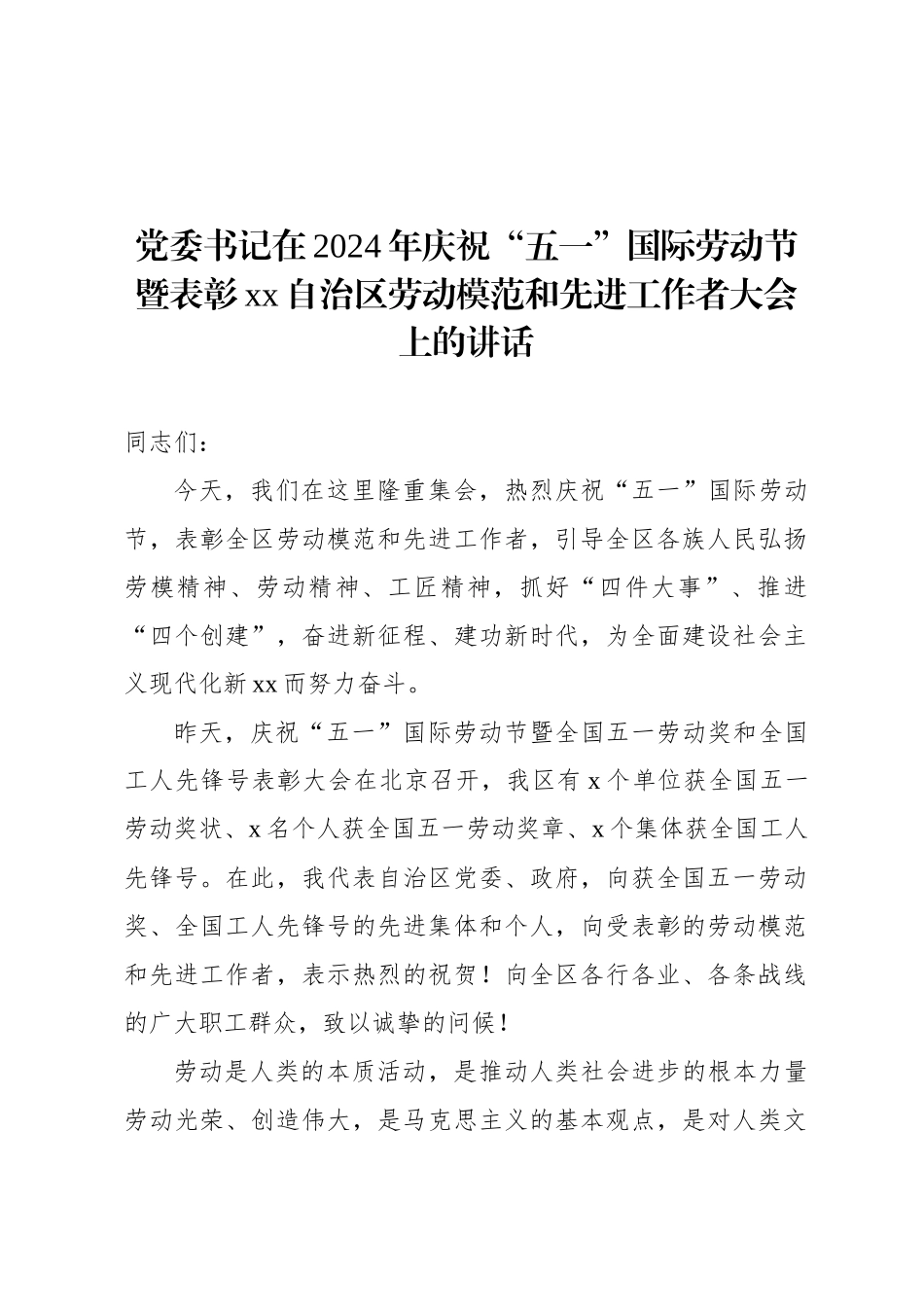 党委书记在2024年庆祝“五一”国际劳动节暨表彰xx自治区劳动模范和先进工作者大会上的讲话

同志们：

今天，我们在这里隆重集会，热烈庆祝“五一”国际劳动节，表彰全区劳动模范和先进工作者，引导全区各族人民弘扬劳模精神、劳动精神、工匠精神，抓好“四件大事”、推进“四个创建”，奋进新征程、建功新时代，为全面建设社会主义现代化新xx而努力奋斗。

昨天，庆祝“五一”国际劳动节暨全国五一劳动奖和全国工人先锋号表彰大会在北京召开，我区有x个单位获全国五一劳动奖状、x名个人获全国五一劳动奖章、x个集体获全国工人先锋号。在此，我代表自治区党委、政府，向获全国五一劳动奖、全国工人先锋号的先进集体和个人，向受表彰的劳动模范和先进工作者，表示热烈的祝贺！向全区各行各业、各条战线的广大职工群众，致以诚挚的问候！

劳动是人类的本质活动，是推动人类社会进步的根本力量劳动光荣、创造伟大，是马克思主义的基本观点，是对人类文